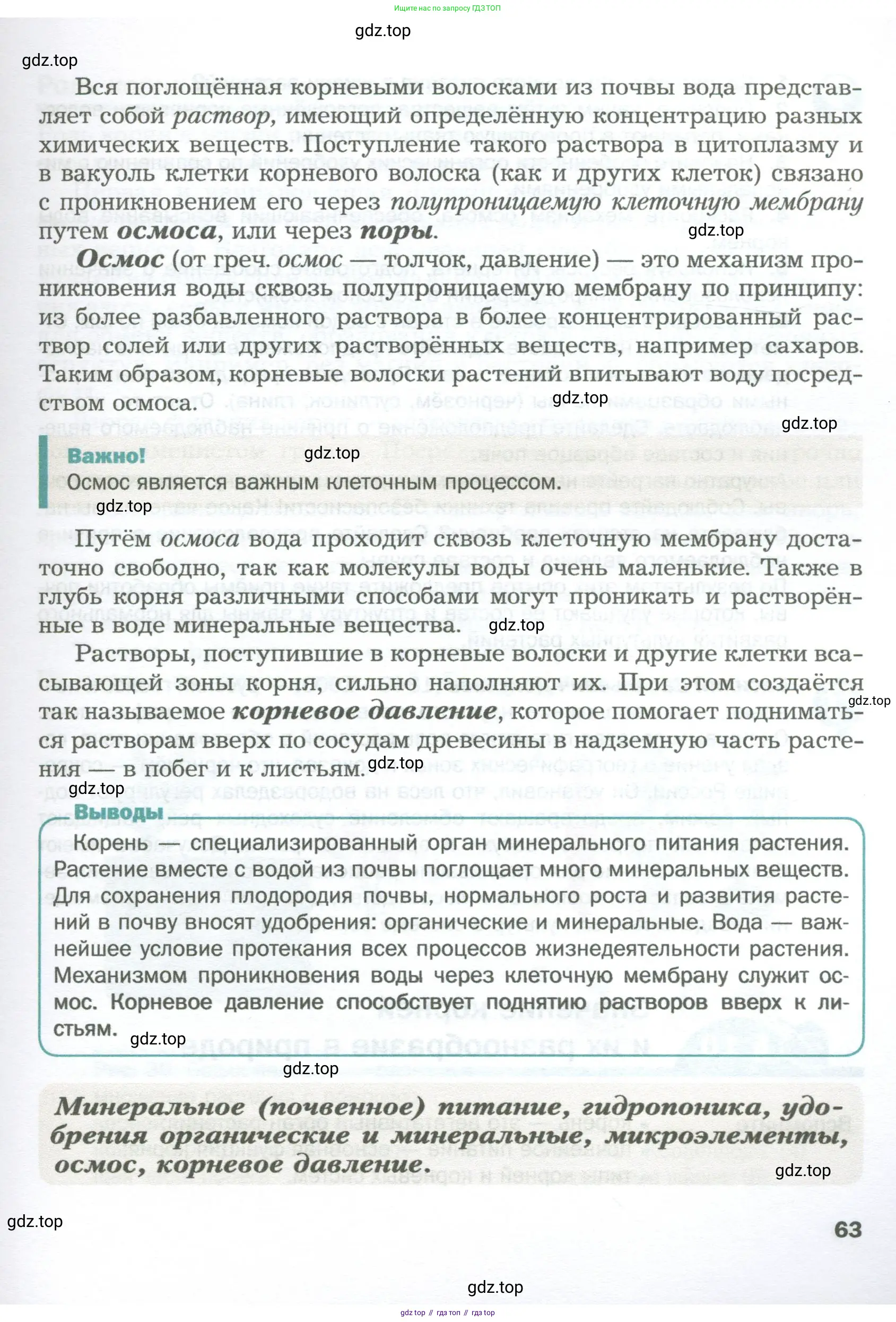 Ищите нас по запросу ГДЗ ТОП

gdz.top

gdz.top

Вся поглощённая корневыми волосками из почвы вода представляет собой раствор, имеющий определённую концентрацию разных химических веществ. Поступление такого раствора в цитоплазму и в вакуоль клетки корневого волоска (как и других клеток) связано с проникновением его через полупроницаемую клеточную мембрану путем осмоса, или через поры.

gdz.top

Осмос (от греч. осмос — толчок, давление) — это механизм проникновения воды сквозь полупроницаемую мембрану по принципу: из более разбавленного раствора в более концентрированный раствор солей или других растворённых веществ, например сахаров. Таким образом, корневые волоски растений впитывают воду посредством осмоса.

gdz.top

gdz.top

Важно!

gdz.top

Осмос является важным клеточным процессом.

gdz.top

Путём осмоса вода проходит сквозь клеточную мембрану достаточно свободно, так как молекулы воды очень маленькие. Также в глубь корня различными способами могут проникать и растворённые в воде минеральные вещества.

gdz.top

Растворы, поступившие в корневые волоски и другие клетки всасывающей зоны корня, сильно наполняют их. При этом создаётся так называемое корневое давление, которое помогает подниматься растворам вверх по сосудам древесины в надземную часть растения — в побег и к листьям.

gdz.top

gdz.top

gdz.top

Выводы

Корень — специализированный орган минерального питания растения. Растение вместе с водой из почвы поглощает много минеральных веществ. Для сохранения плодородия почвы, нормального роста и развития растений в почву вносят удобрения: органические и минеральные. Вода — важнейшее условие протекания всех процессов жизнедеятельности растения. Механизмом проникновения воды через клеточную мембрану служит осмос. Корневое давление способствует поднятию растворов вверх к листьям.

gdz.top

gdz.top

Минеральное (почвенное) питание, гидропоника, удобрения органические и минеральные, микроэлементы, осмос, корневое давление.

gdz.top

gdz.top

63

gdz.top

gdz top // гдз топ // гдз top